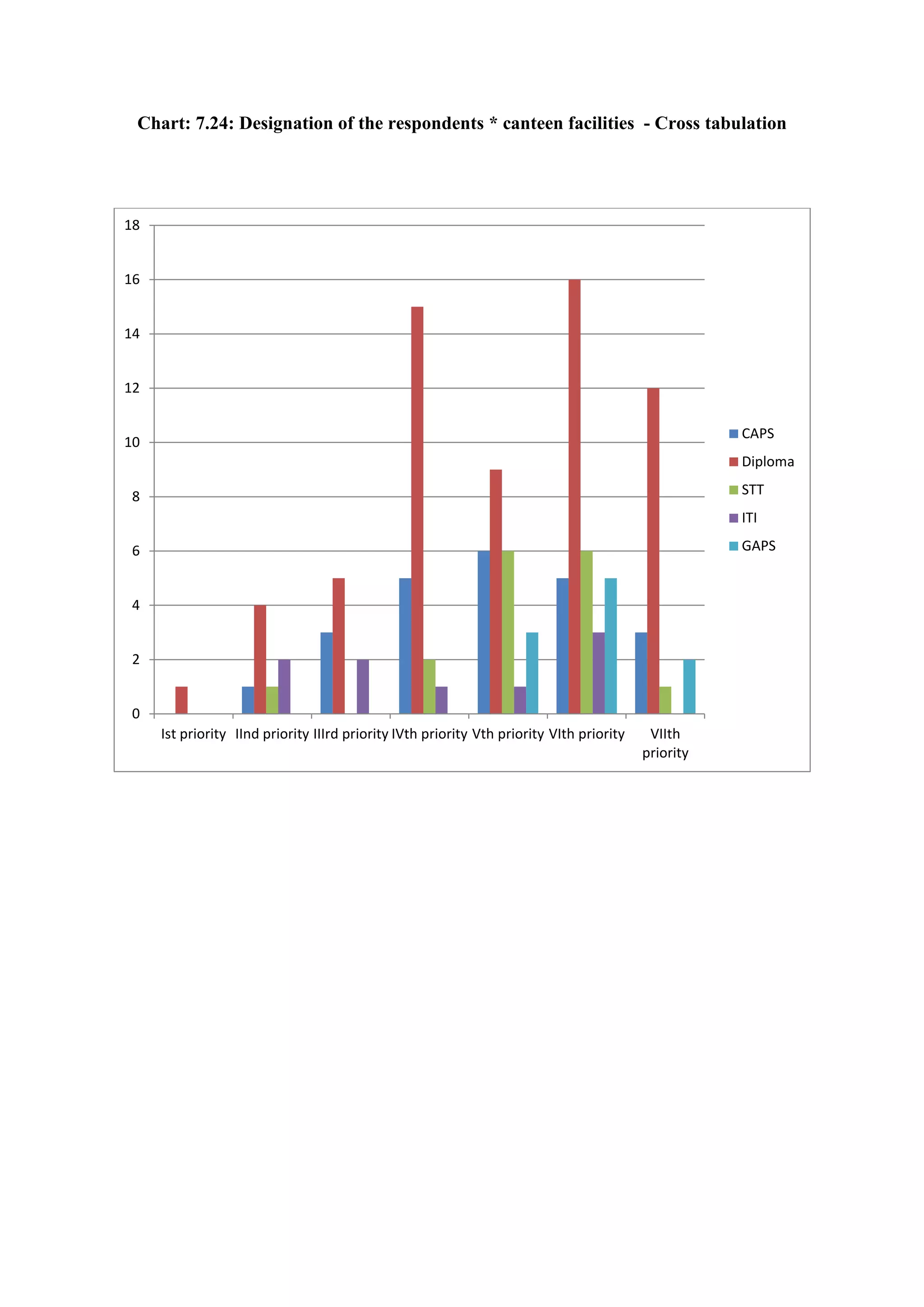 Chart: 7.24: Designation of the respondents * canteen facilities - Cross tabulation

18
16
14
12
10
8
6
4
2
0

Ist priority
IInd priority
IIIrd priority
IVth priority
Vth priority
VIth priority
VIIth priority

CAPS
Diploma
STT
ITI
GAPS